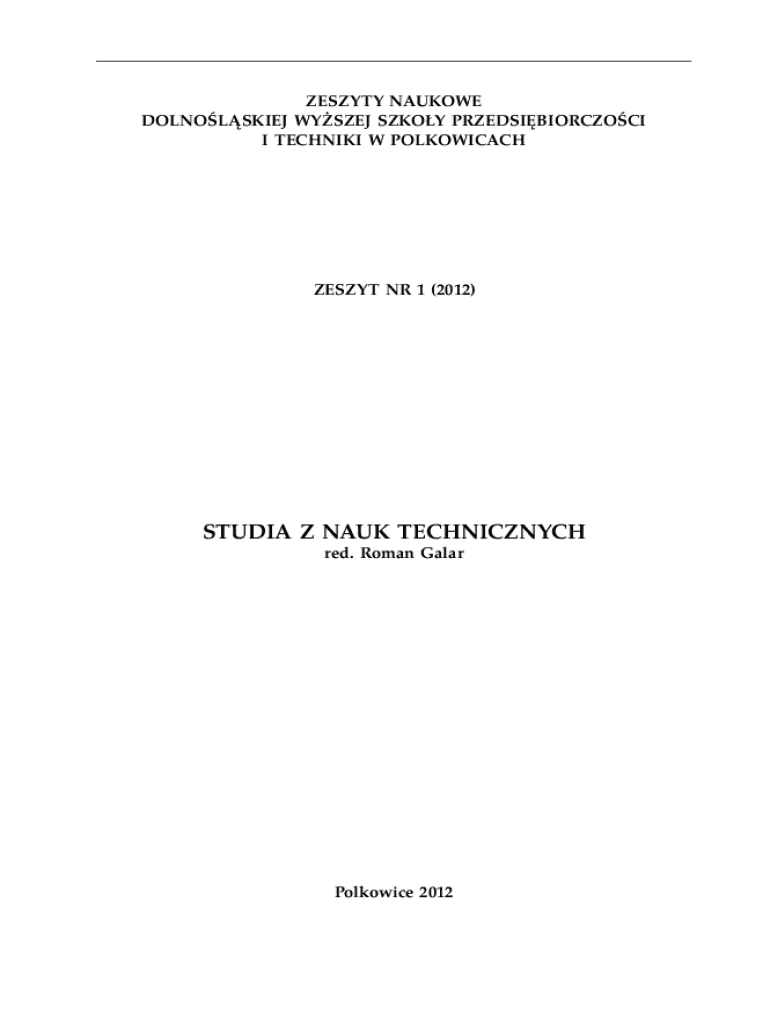 ZESZYTY NAUKOWE
DOLNOŚLĄSKIEJ WYŻSZEJ SZKOŁY PRZEDSIĘBIORCZOŚCI
I TECHNIKI W POLKOWICACH

ZESZYT NR 1 (2012)

STUDIA Z NAUK TECHNICZNYCH
red. Roman Galar

Polkowice 2012